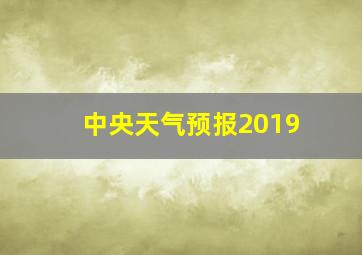 中央天气预报2019